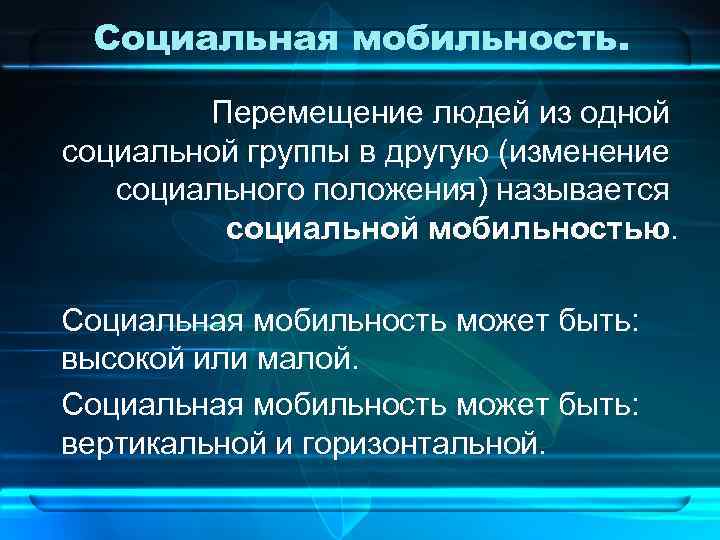 Социальная мобильность.

Перемещение людей из одной социальной группы в другую (изменение социального положения) называется социальной мобильностью.

Социальная мобильность может быть: высокой или малой.

Социальная мобильность может быть: вертикальной и горизонтальной.